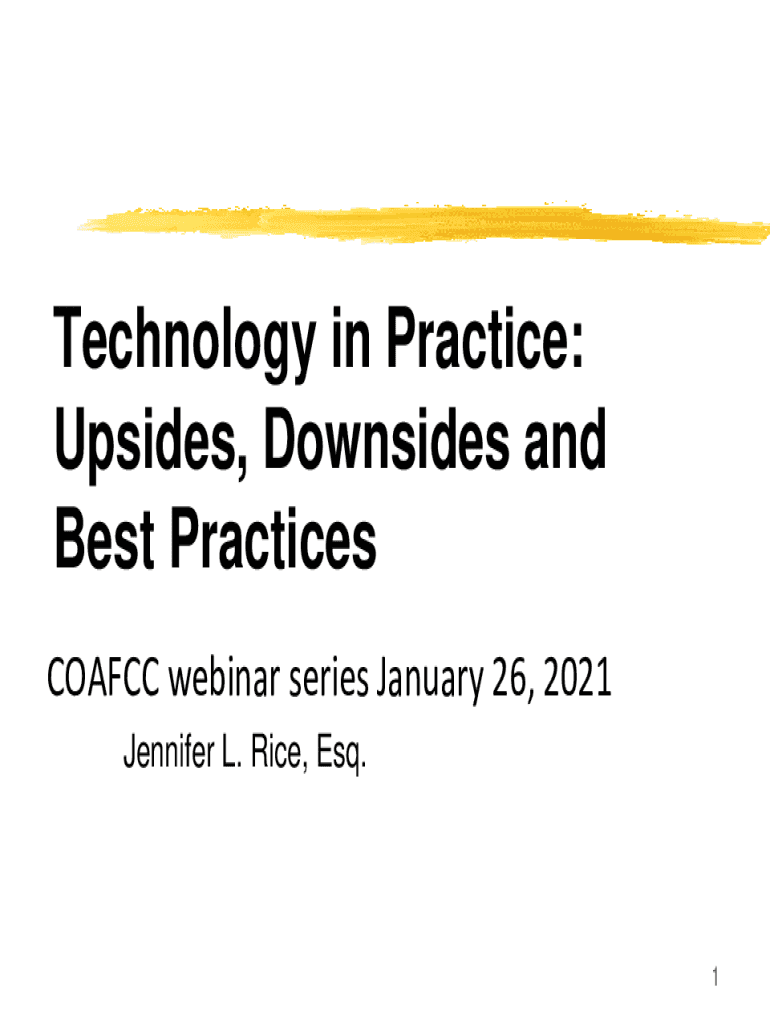 Technology in Practice: Upsides, Downsides and Best Practices

COAFCC webinar series January 26, 2021

Jennifer L. Rice, Esq.

1